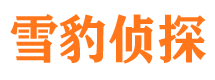 雪豹侦探